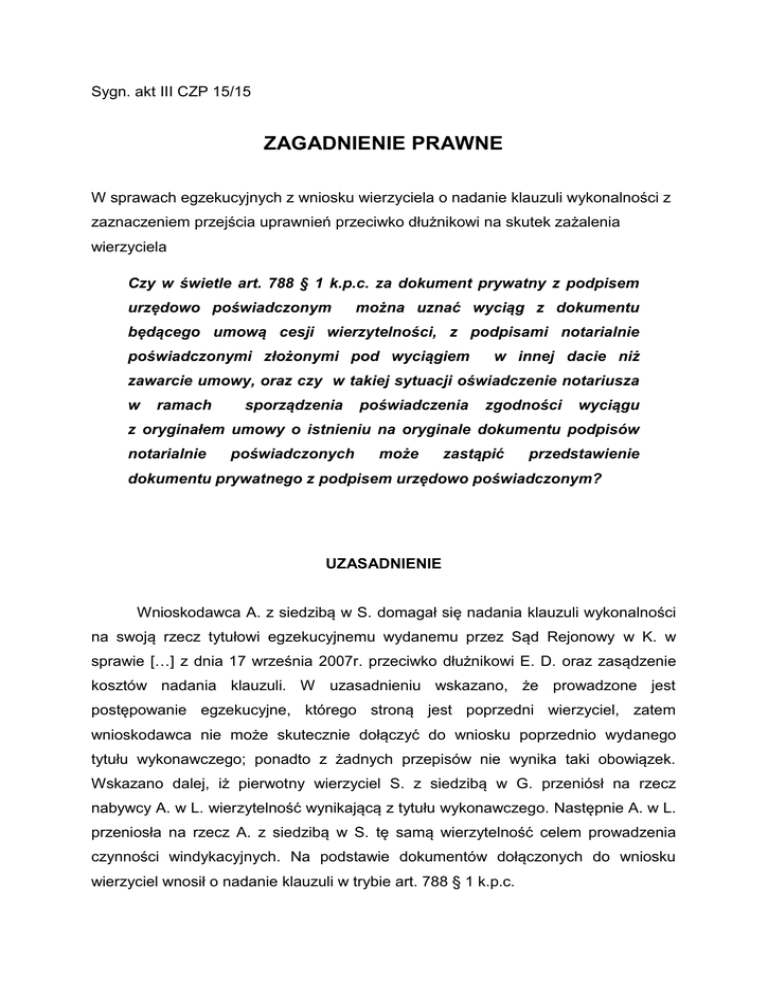 Sygn. akt III CZP 15/15

ZAGADNIENIE PRAWNE

W sprawach egzekucyjnych z wniosku wierzyciela o nadanie klauzuli wykonalności z zaznaczeniem przejścia uprawnień przeciwko dłużnikowi na skutek zażalenia wierzyciela

Czy w świetle art. 788 § 1 k.p.c. za dokument prywatny z podpisem urzędowo poświadczonym można uznać wyciąg z dokumentu będącego umową cesji wierzytelności, z podpisami notarialnie poświadczonymi złożonymi pod wyciągiem w innej dacie niż zawarcie umowy, oraz czy w takiej sytuacji oświadczenie notariusza w ramach sporządzenia poświadczenia zgodności wyciągu z oryginałem umowy o istnieniu na oryginale dokumentu podpisów notarialnie poświadczonych może zastąpić przedstawienie dokumentu prywatnego z podpisem urzędowo poświadczonym?

UZASADNIENIE

Wnioskodawca A. z siedzibą w S. domagał się nadania klauzuli wykonalności na swoją rzecz tytułowi egzekucyjnemu wydanemu przez Sąd Rejonowy w K. w sprawie […] z dnia 17 września 2007r. przeciwko dłużnikowi E. D. oraz zasądzenie kosztów nadania klauzuli. W uzasadnieniu wskazano, że prowadzone jest postępowanie egzekucyjne, którego stroną jest poprzedni wierzyciel, zatem wnioskodawca nie może skutecznie dołączyć do wniosku poprzednio wydanego tytułu wykonawczego; ponadto z żadnych przepisów nie wynika taki obowiązek. Wskazano dalej, iż pierwotny wierzyciel S. z siedzibą w G. przeniósł na rzecz nabywcy A. w L. wierzytelność wynikającą z tytułu wykonawczego. Następnie A. w L. przeniosła na rzecz A. z siedzibą w S. tę samą wierzytelność celem prowadzenia czynności windykacyjnych. Na podstawie dokumentów dołączonych do wniosku wierzyciel wnosił o nadanie klauzuli w trybie art. 788 § 1 k.p.c.